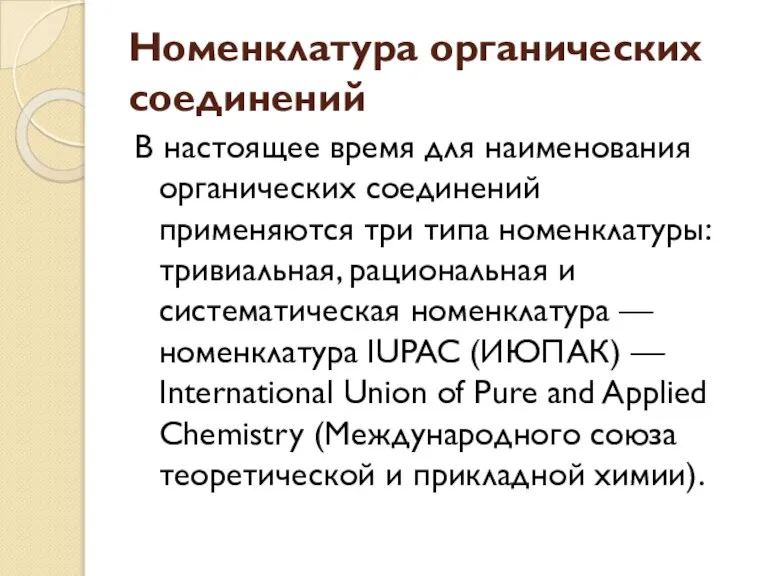 Номенклатура органических соединений

В настоящее время для наименования органических соединений применяются три типа номенклатуры: тривиальная, рациональная и систематическая номенклатура — номенклатура IUPAC (ИЮПАК) — International Union of Pure and Applied Chemistry (Международного союза теоретической и прикладной химии).